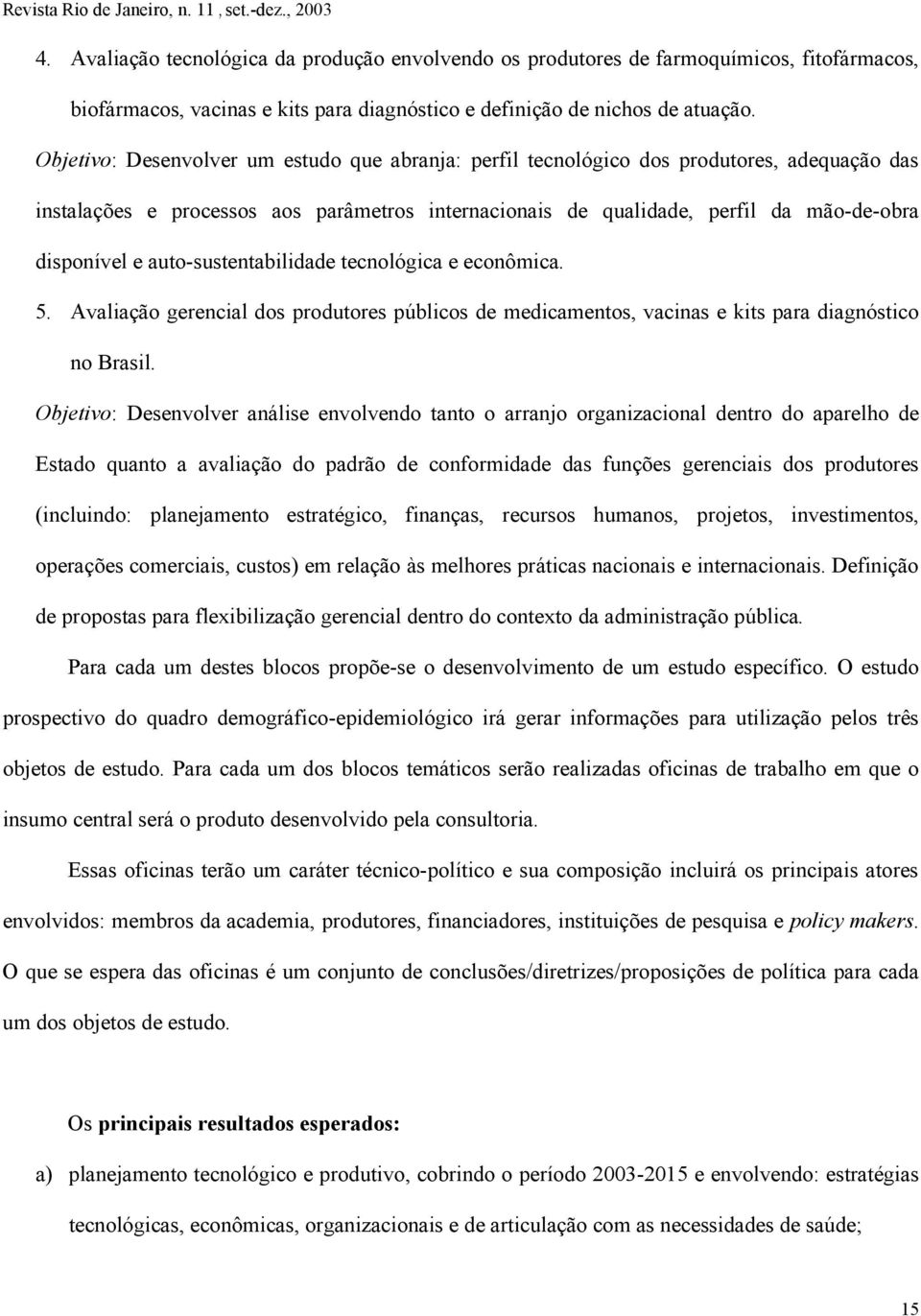 Revista Rio de Janeiro, n. 11 , set.-dez., 2003

4. Avaliação tecnológica da produção envolvendo os produtores de farmoquímicos, fitofármacos, biofármacos, vacinas e kits para diagnóstico e definição de nichos de atuação.

Objetivo: Desenvolver um estudo que abranja: perfil tecnológico dos produtores, adequação das instalações e processos aos parâmetros internacionais de qualidade, perfil da mão-de-obra disponível e auto-sustentabilidade tecnológica e econômica.

5. Avaliação gerencial dos produtores públicos de medicamentos, vacinas e kits para diagnóstico no Brasil.

Objetivo: Desenvolver análise envolvendo tanto o arranjo organizacional dentro do aparelho de Estado quanto a avaliação do padrão de conformidade das funções gerenciais dos produtores (incluindo: planejamento estratégico, finanças, recursos humanos, projetos, investimentos, operações comerciais, custos) em relação às melhores práticas nacionais e internacionais. Definição de propostas para flexibilização gerencial dentro do contexto da administração pública.

Para cada um destes blocos propõe-se o desenvolvimento de um estudo específico. O estudo prospectivo do quadro demográfico-epidemiológico irá gerar informações para utilização pelos três objetos de estudo. Para cada um dos blocos temáticos serão realizadas oficinas de trabalho em que o insumo central será o produto desenvolvido pela consultoria.

Essas oficinas terão um caráter técnico-político e sua composição incluirá os principais atores envolvidos: membros da academia, produtores, financiadores, instituições de pesquisa e policy makers. O que se espera das oficinas é um conjunto de conclusões/diretrizes/proposições de política para cada um dos objetos de estudo.

Os principais resultados esperados:

a) planejamento tecnológico e produtivo, cobrindo o período 2003-2015 e envolvendo: estratégias tecnológicas, econômicas, organizacionais e de articulação com as necessidades de saúde;

15